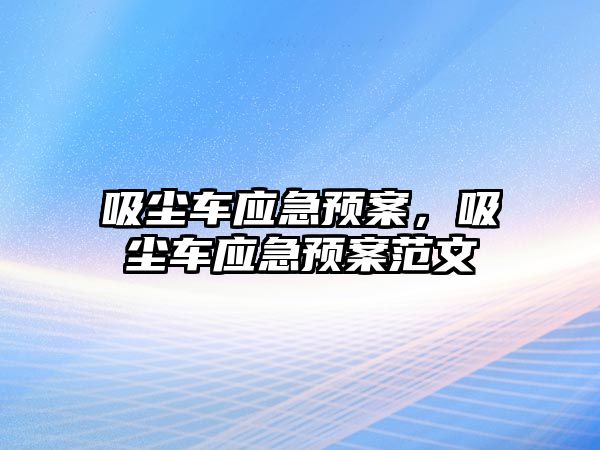 吸尘车应急预案，吸尘车应急预案范文